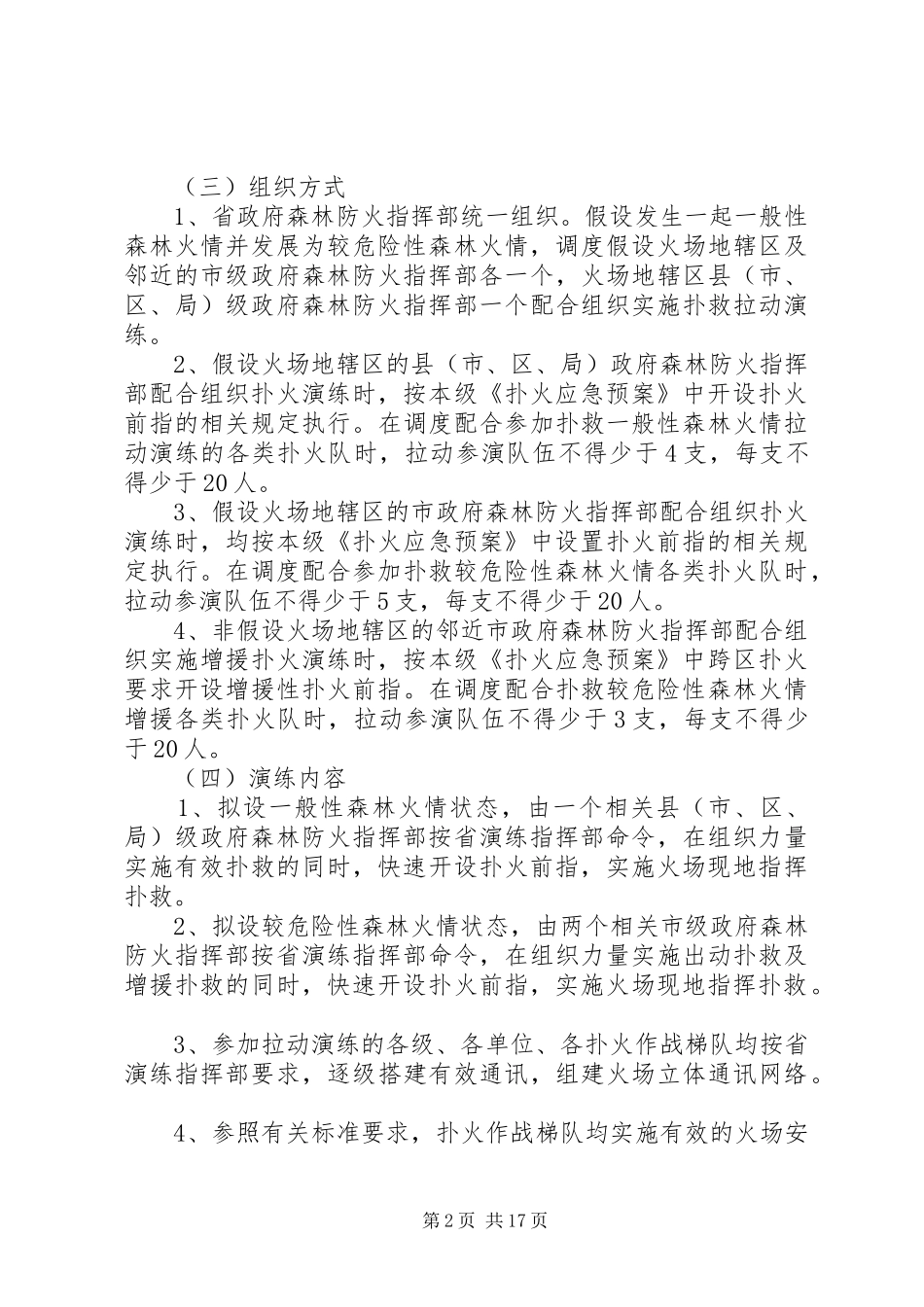 （三）组织方式

1、省政府森林防火指挥部统一组织。假设发生一起一般性森林火情并发展为较危险性森林火情，调度假设火场地辖区及邻近的市级政府森林防火指挥部各一个，火场地辖区县（市、区、局）级政府森林防火指挥部一个配合组织实施扑救拉动演练。

2、假设火场地辖区的县（市、区、局）政府森林防火指挥部配合组织扑火演练时，按本级《扑火应急预案》中开设扑火前指的相关规定执行。在调度配合参加扑救一般性森林火情拉动演练的各类扑火队时，拉动参演队伍不得少于4支，每支不得少于20人。

3、假设火场地辖区的市政府森林防火指挥部配合组织扑火演练时，均按本级《扑火应急预案》中设置扑火前指的相关规定执行。在调度配合参加扑救较危险性森林火情各类扑火队时，拉动参演队伍不得少于5支，每支不得少于20人。

4、非假设火场地辖区的邻近市政府森林防火指挥部配合组织实施增援扑火演练时，按本级《扑火应急预案》中跨区扑火要求开设增援性扑火前指。在调度配合扑救较危险性森林火情增援各类扑火队时，拉动参演队伍不得少于3支，每支不得少于20人。

（四）演练内容

1、拟设一般性森林火情状态，由一个相关县（市、区、局）级政府森林防火指挥部按省演练指挥部命令，在组织力量实施有效扑救的同时，快速开设扑火前指，实施火场现地指挥扑救。

2、拟设较危险性森林火情状态，由两个相关市级政府森林防火指挥部按省演练指挥部命令，在组织力量实施出动扑救及增援扑救的同时，快速开设扑火前指，实施火场现地指挥扑救。

3、参加拉动演练的各级、各单位、各扑火作战梯队均按省演练指挥部要求，逐级搭建有效通讯，组建火场立体通讯网络。

4、参照有关标准要求，扑火作战梯队均实施有效的火场安

第2页 共17页